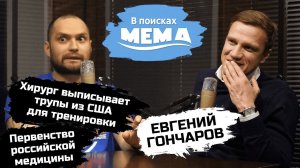 В поисках
МЕМА

Хирург выписывает трупы из США для тренировки

Первенство российской медицины

ЕВГЕНИЙ ГОНЧАРОВ